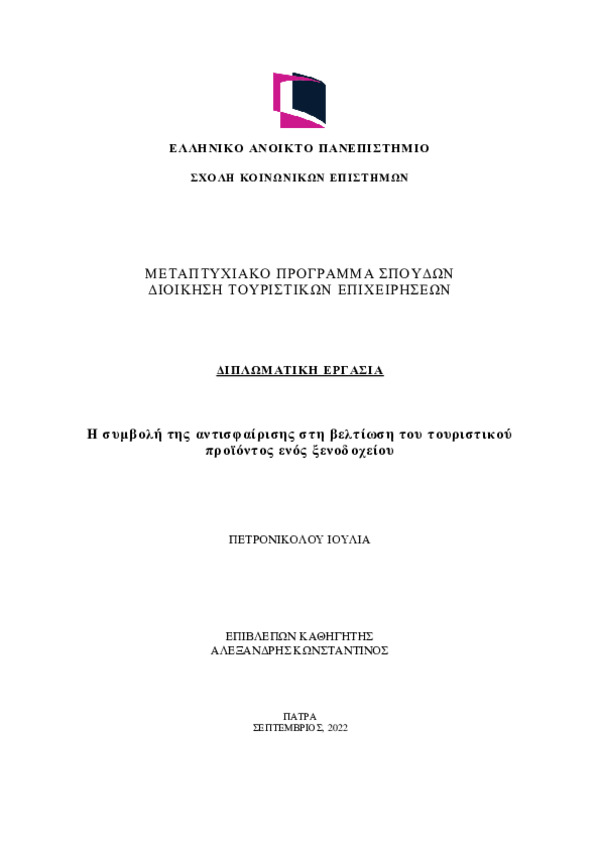 ΕΛΛΗΝΙΚΟ ΑΝΟΙΚΤΟ ΠΑΝΕΠΙΣΤΗΜΙΟ

ΣΧΟΛΗ ΚΟΙΝΩΝΙΚΩΝ ΕΠΙΣΤΗΜΩΝ

ΜΕΤΑΠΤΥΧΙΑΚΟ ΠΡΟΓΡΑΜΜΑ ΣΠΟΥΔΩΝ
ΔΙΟΙΚΗΣΗ ΤΟΥΡΙΣΤΙΚΩΝ ΕΠΙΧΕΙΡΗΣΕΩΝ

ΔΙΠΛΩΜΑΤΙΚΗ ΕΡΓΑΣΙΑ

Η συμβολή της αντισφαίρισης στη βελτίωση του τουριστικού προϊόντος ενός ξενοδοχείου

ΠΕΤΡΟΝΙΚΟΛΟΥ ΙΟΥΛΙΑ

ΕΠΙΒΛΕΠΩΝ ΚΑΘΗΓΗΤΗΣ
ΑΛΕΞΑΝΔΡΗΣ ΚΩΝΣΤΑΝΤΙΝΟΣ

ΠΑΤΡΑ
ΣΕΠΤΕΜΒΡΙΟΣ, 2022